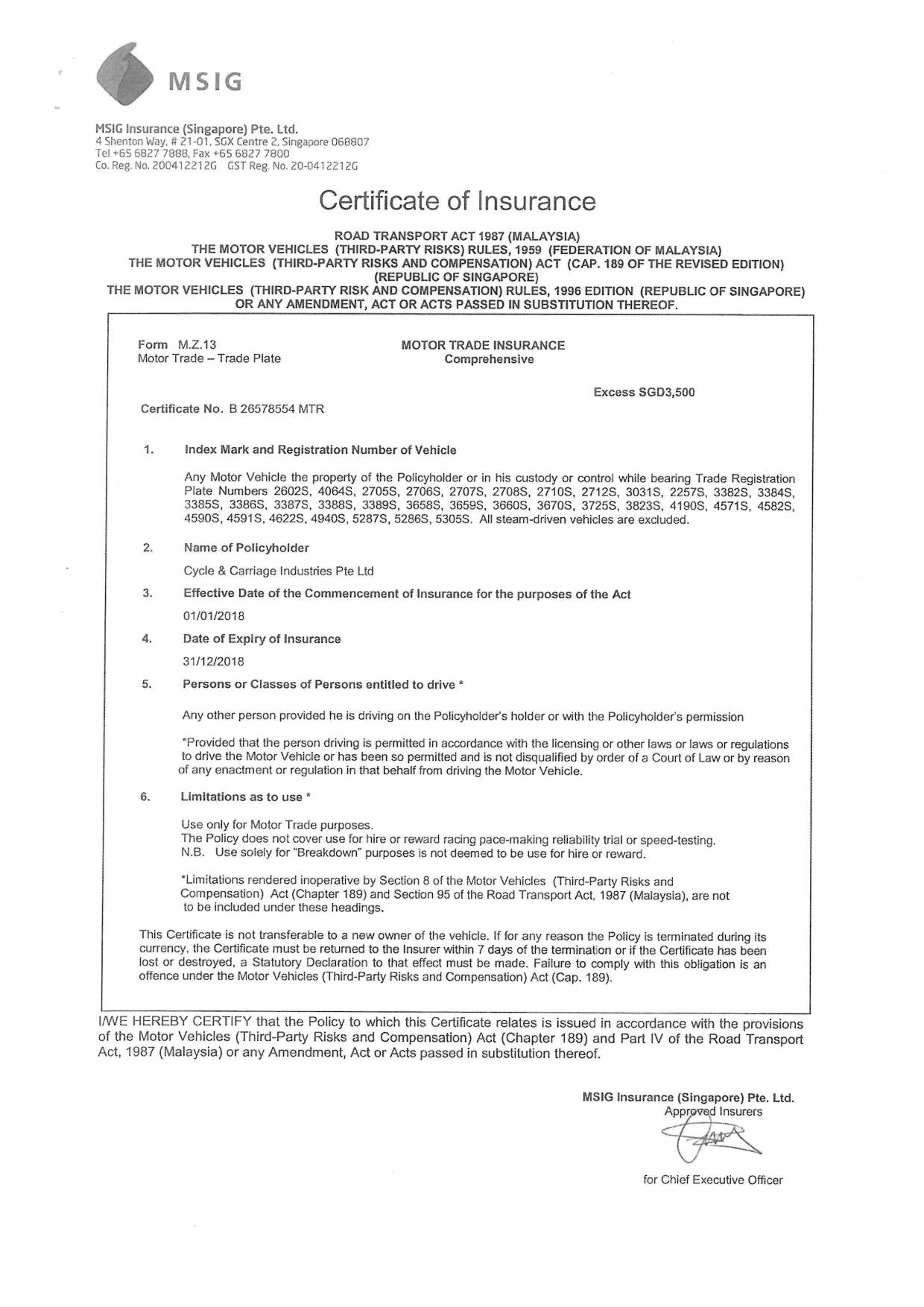 MSIG

MSIG Insurance (Singapore) Pte. Ltd.
4 Shenton Way, # 21-01, SGX Centre 2, Singapore 068807
Tel +65 6827 7888, Fax +65 6827 7800
Co. Reg. No. 200412212G GST Reg. No. 20-0412212G

Certificate of Insurance

ROAD TRANSPORT ACT 1987 (MALAYSIA)
THE MOTOR VEHICLES (THIRD-PARTY RISKS) RULES, 1959 (FEDERATION OF MALAYSIA)
THE MOTOR VEHICLES (THIRD-PARTY RISKS AND COMPENSATION) ACT (CAP. 189 OF THE REVISED EDITION) (REPUBLIC OF SINGAPORE)
THE MOTOR VEHICLES (THIRD-PARTY RISK AND COMPENSATION) RULES, 1996 EDITION (REPUBLIC OF SINGAPORE) OR ANY AMENDMENT, ACT OR ACTS PASSED IN SUBSTITUTION THEREOF.

Form M.Z.13
Motor Trade – Trade Plate

MOTOR TRADE INSURANCE
Comprehensive

Excess SGD3,500

Certificate No. B 26578554 MTR

1. Index Mark and Registration Number of Vehicle

Any Motor Vehicle the property of the Policyholder or in his custody or control while bearing Trade Registration Plate Numbers 2602S, 4064S, 2705S, 2706S, 2707S, 2708S, 2710S, 2712S, 3031S, 2257S, 3382S, 3384S, 3385S, 3386S, 3387S, 3388S, 3389S, 3658S, 3659S, 3660S, 3670S, 3725S, 3823S, 4190S, 4571S, 4582S, 4590S, 4591S, 4622S, 4940S, 5287S, 5286S, 5305S. All steam-driven vehicles are excluded.

2. Name of Policyholder

Cycle & Carriage Industries Pte Ltd

3. Effective Date of the Commencement of Insurance for the purposes of the Act

01/01/2018

4. Date of Expiry of Insurance

31/12/2018

5. Persons or Classes of Persons entitled to drive *

Any other person provided he is driving on the Policyholder's holder or with the Policyholder's permission

*Provided that the person driving is permitted in accordance with the licensing or other laws or laws or regulations to drive the Motor Vehicle or has been so permitted and is not disqualified by order of a Court of Law or by reason of any enactment or regulation in that behalf from driving the Motor Vehicle.

6. Limitations as to use *

Use only for Motor Trade purposes.
The Policy does not cover use for hire or reward racing pace-making reliability trial or speed-testing.
N.B. Use solely for "Breakdown" purposes is not deemed to be use for hire or reward.

*Limitations rendered inoperative by Section 8 of the Motor Vehicles (Third-Party Risks and Compensation) Act (Chapter 189) and Section 95 of the Road Transport Act, 1987 (Malaysia), are not to be included under these headings.

This Certificate is not transferable to a new owner of the vehicle. If for any reason the Policy is terminated during its currency, the Certificate must be returned to the Insurer within 7 days of the termination or if the Certificate has been lost or destroyed, a Statutory Declaration to that effect must be made. Failure to comply with this obligation is an offence under the Motor Vehicles (Third-Party Risks and Compensation) Act (Cap. 189).

I/WE HEREBY CERTIFY that the Policy to which this Certificate relates is issued in accordance with the provisions of the Motor Vehicles (Third-Party Risks and Compensation) Act (Chapter 189) and Part IV of the Road Transport Act, 1987 (Malaysia) or any Amendment, Act or Acts passed in substitution thereof.

MSIG Insurance (Singapore) Pte. Ltd.
Approved Insurers

for Chief Executive Officer